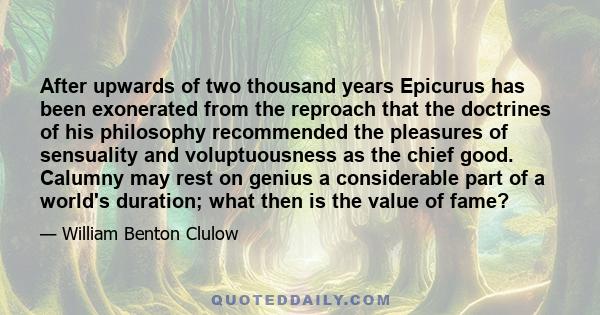 After upwards of two thousand years Epicurus has been exonerated from the reproach that the doctrines of his philosophy recommended the pleasures of sensuality and voluptuousness as the chief good. Calumny may rest on genius a considerable part of a world's duration; what then is the value of fame?

— William Benton Clulow

QUOTEDDAILY.COM